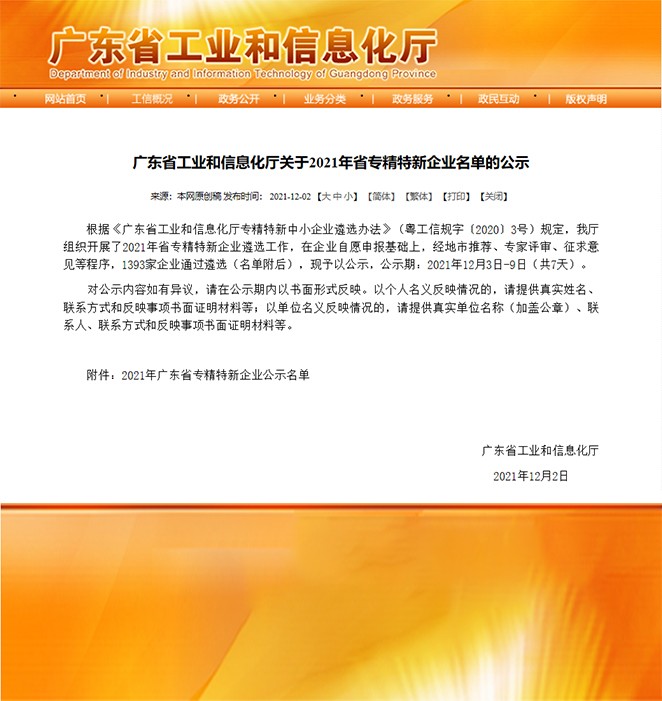 广东省工业和信息化厅
Department of Industry and Information Technology of Guangdong Province

网站首页 | 工信概况 | 政务公开 | 业务分类 | 政务服务 | 政民互动 | 版权声明

广东省工业和信息化厅关于2021年省专精特新企业名单的公示

来源：本网原创稿 发布时间：2021-12-02 【大 中 小】 【简体】 【繁体】 【打印】 【关闭】

根据《广东省工业和信息化厅专精特新中小企业遴选办法》（粤工信规字〔2020〕3号）规定，我厅组织开展了2021年省专精特新企业遴选工作，在企业自愿申报基础上，经地市推荐、专家评审、征求意见等程序，1393家企业通过遴选（名单附后），现予以公示，公示期：2021年12月3日-9日（共7天）。

对公示内容如有异议，请在公示期内以书面形式反映。以个人名义反映情况的，请提供真实姓名、联系方式和反映事项书面证明材料等；以单位名义反映情况的，请提供真实单位名称（加盖公章）、联系人、联系方式和反映事项书面证明材料等。

附件：2021年广东省专精特新企业公示名单

广东省工业和信息化厅

2021年12月2日